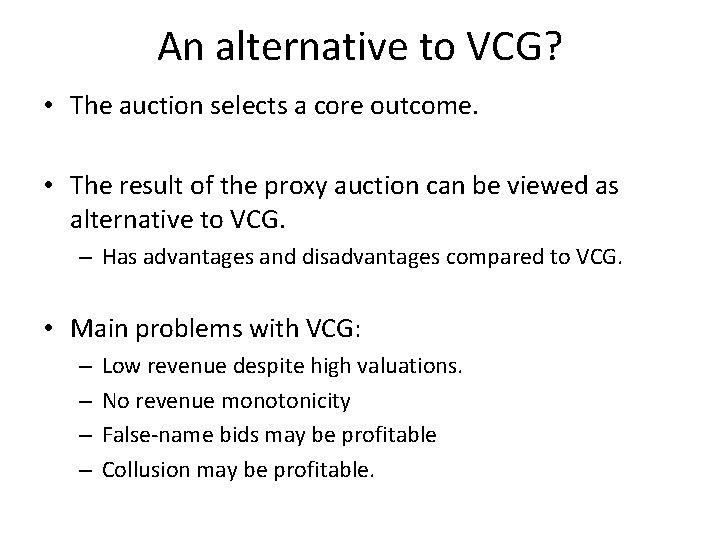 An alternative to VCG?

• The auction selects a core outcome.

• The result of the proxy auction can be viewed as alternative to VCG.
– Has advantages and disadvantages compared to VCG.

• Main problems with VCG:
– Low revenue despite high valuations.
– No revenue monotonicity
– False-name bids may be profitable
– Collusion may be profitable.